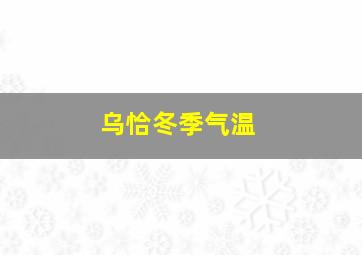 乌恰冬季气温